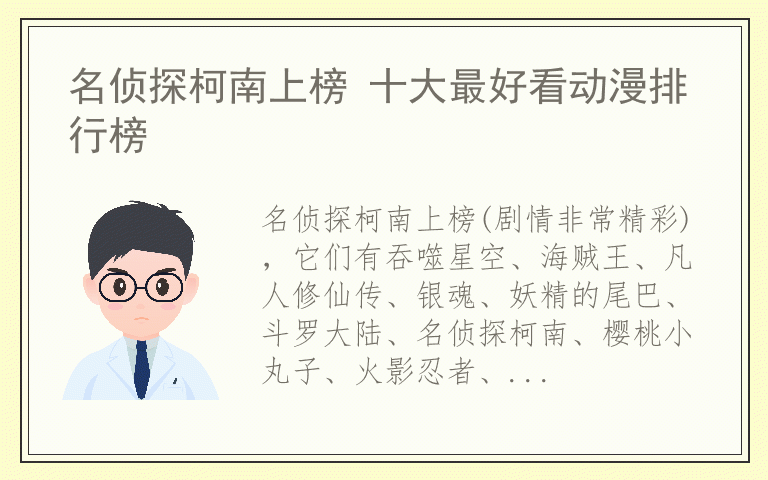 名侦探柯南上榜 十大最好看动漫排行榜

名侦探柯南上榜(剧情非常精彩)，它们有吞噬星空、海贼王、凡人修仙传、银魂、妖精的尾巴、斗罗大陆、名侦探柯南、樱桃小丸子、火影忍者、...